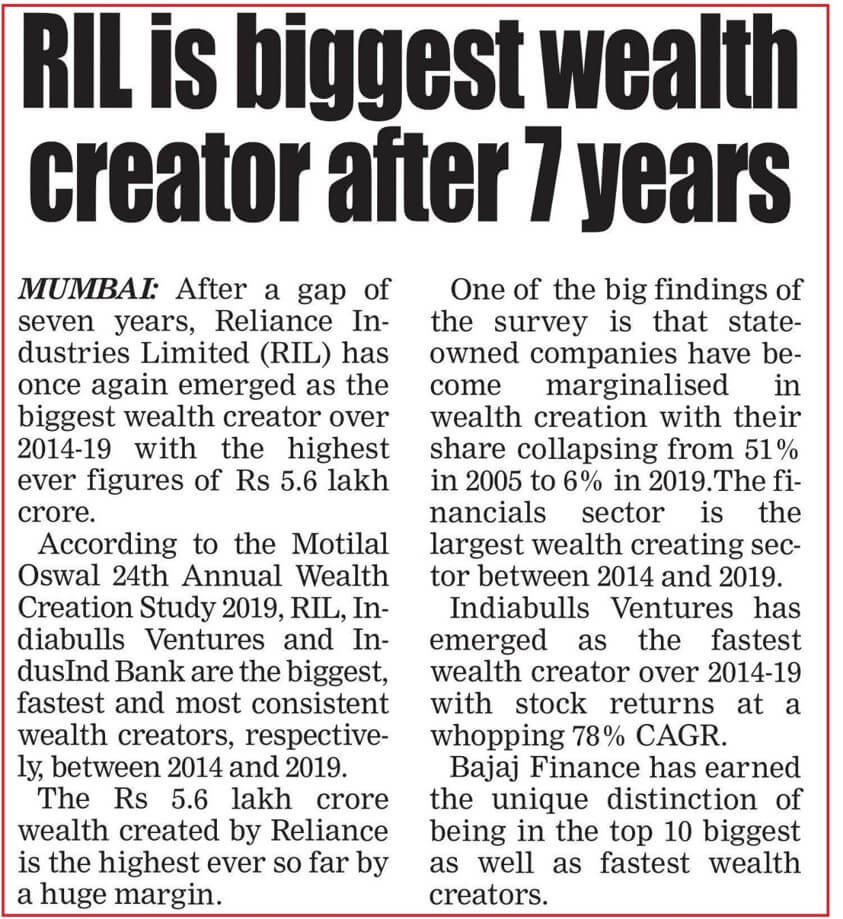 RIL is biggest wealth creator after 7 years

MUMBAI: After a gap of seven years, Reliance Industries Limited (RIL) has once again emerged as the biggest wealth creator over 2014-19 with the highest ever figures of Rs 5.6 lakh crore.

According to the Motilal Oswal 24th Annual Wealth Creation Study 2019, RIL, Indiabulls Ventures and IndusInd Bank are the biggest, fastest and most consistent wealth creators, respectively, between 2014 and 2019.

The Rs 5.6 lakh crore wealth created by Reliance is the highest ever so far by a huge margin.

One of the big findings of the survey is that state-owned companies have become marginalised in wealth creation with their share collapsing from 51% in 2005 to 6% in 2019.The financials sector is the largest wealth creating sector between 2014 and 2019.

Indiabulls Ventures has emerged as the fastest wealth creator over 2014-19 with stock returns at a whopping 78% CAGR.

Bajaj Finance has earned the unique distinction of being in the top 10 biggest as well as fastest wealth creators.